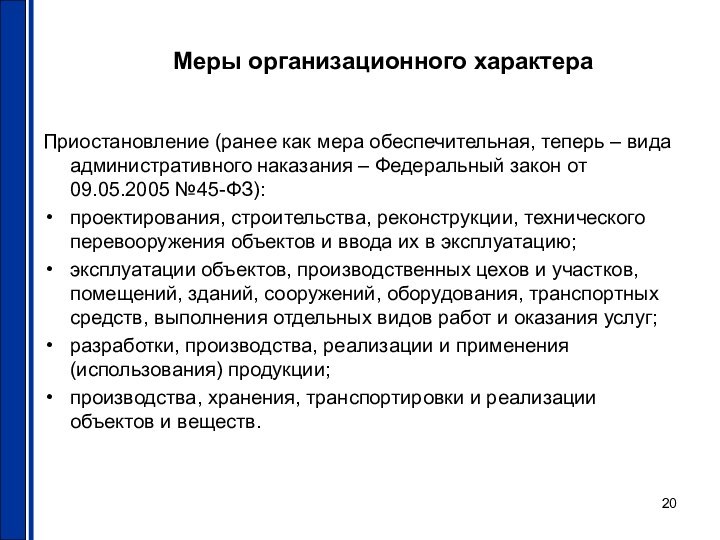 Меры организационного характера

Приостановление (ранее как мера обеспечительная, теперь – вида административного наказания – Федеральный закон от 09.05.2005 №45-ФЗ):

• проектирования, строительства, реконструкции, технического перевооружения объектов и ввода их в эксплуатацию;
• эксплуатации объектов, производственных цехов и участков, помещений, зданий, сооружений, оборудования, транспортных средств, выполнения отдельных видов работ и оказания услуг;
• разработки, производства, реализации и применения (использования) продукции;
• производства, хранения, транспортировки и реализации объектов и веществ.

20